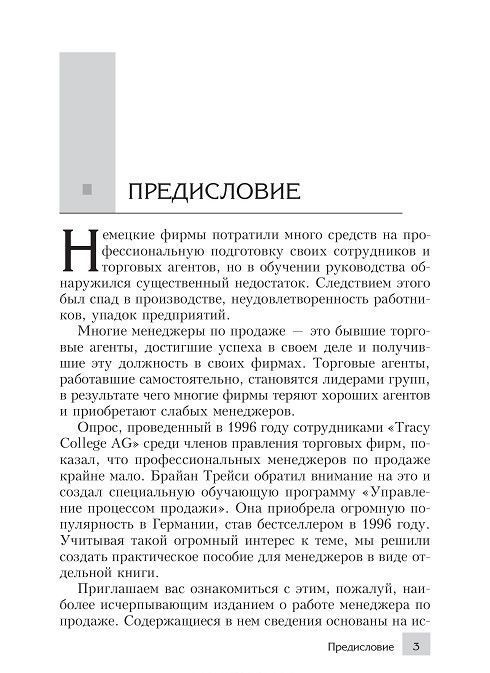 ПРЕДИСЛОВИЕ

Немецкие фирмы потратили много средств на профессиональную подготовку своих сотрудников и торговых агентов, но в обучении руководства обнаружился существенный недостаток. Следствием этого был спад в производстве, неудовлетворенность работников, упадок предприятий.

Многие менеджеры по продаже — это бывшие торговые агенты, достигшие успеха в своем деле и получившие эту должность в своих фирмах. Торговые агенты, работавшие самостоятельно, становятся лидерами групп, в результате чего многие фирмы теряют хороших агентов и приобретают слабых менеджеров.

Опрос, проведенный в 1996 году сотрудниками «Tracy College AG» среди членов правления торговых фирм, показал, что профессиональных менеджеров по продаже крайне мало. Брайан Трейси обратил внимание на это и создал специальную обучающую программу «Управление процессом продажи». Она приобрела огромную популярность в Германии, став бестселлером в 1996 году. Учитывая такой огромный интерес к теме, мы решили создать практическое пособие для менеджеров в виде отдельной книги.

Приглашаем вас ознакомиться с этим, пожалуй, наиболее исчерпывающим изданием о работе менеджера по продаже. Содержащиеся в нем сведения основаны на ис-

Предисловие 3